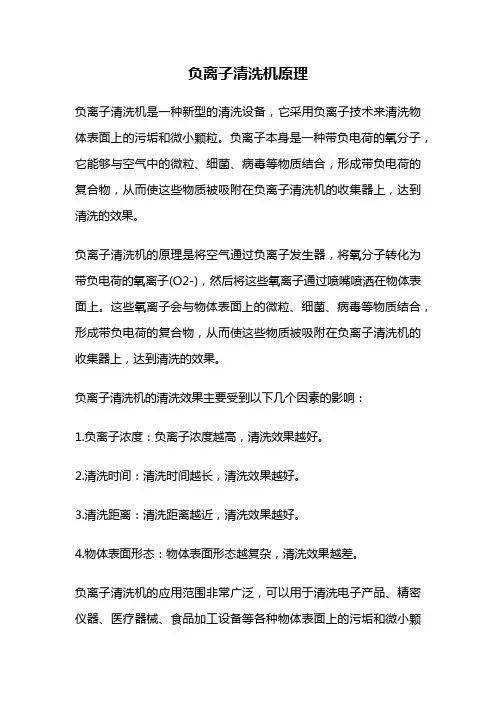 负离子清洗机原理

负离子清洗机是一种新型的清洗设备，它采用负离子技术来清洗物体表面上的污垢和微小颗粒。负离子本身是一种带负电荷的氧分子，它能够与空气中的微粒、细菌、病毒等物质结合，形成带负电荷的复合物，从而使这些物质被吸附在负离子清洗机的收集器上，达到清洗的效果。

负离子清洗机的原理是将空气通过负离子发生器，将氧分子转化为带负电荷的氧离子(O2-)，然后将这些氧离子通过喷嘴喷洒在物体表面上。这些氧离子会与物体表面上的微粒、细菌、病毒等物质结合，形成带负电荷的复合物，从而使这些物质被吸附在负离子清洗机的收集器上，达到清洗的效果。

负离子清洗机的清洗效果主要受到以下几个因素的影响：

1.负离子浓度：负离子浓度越高，清洗效果越好。

2.清洗时间：清洗时间越长，清洗效果越好。

3.清洗距离：清洗距离越近，清洗效果越好。

4.物体表面形态：物体表面形态越复杂，清洗效果越差。

负离子清洗机的应用范围非常广泛，可以用于清洗电子产品、精密仪器、医疗器械、食品加工设备等各种物体表面上的污垢和微小颗